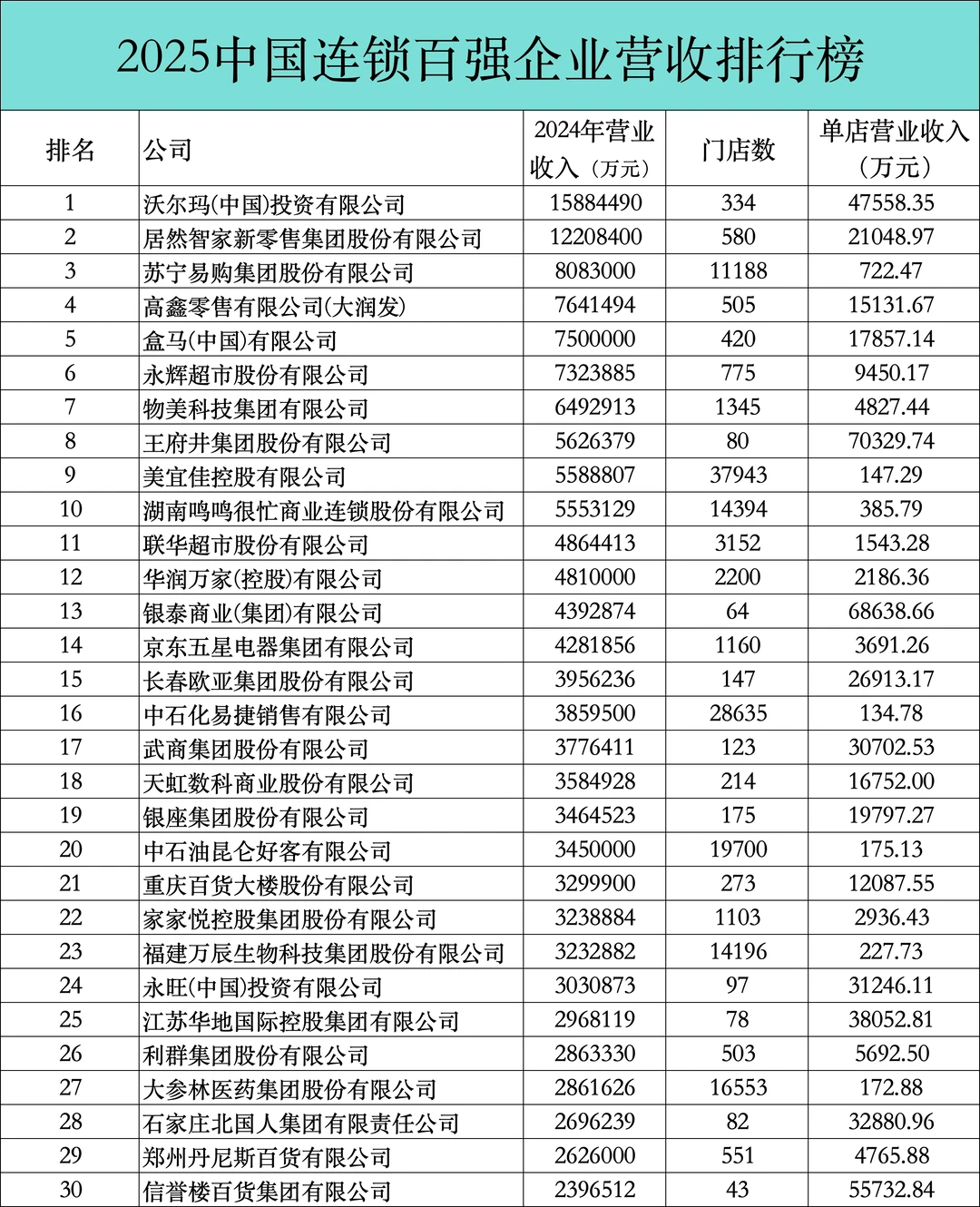 2025中国连锁百强企业营收排行榜

| 排名 | 公司 | 2024年营业收入（万元） | 门店数 | 单店营业收入（万元） |
|---|---|---|---|---|
| 1 | 沃尔玛(中国)投资有限公司 | 15884490 | 334 | 47558.35 |
| 2 | 居然智家新零售集团股份有限公司 | 12208400 | 580 | 21048.97 |
| 3 | 苏宁易购集团股份有限公司 | 8083000 | 11188 | 722.47 |
| 4 | 高鑫零售有限公司(大润发) | 7641494 | 505 | 15131.67 |
| 5 | 盒马(中国)有限公司 | 7500000 | 420 | 17857.14 |
| 6 | 永辉超市股份有限公司 | 7323885 | 775 | 9450.17 |
| 7 | 物美科技集团有限公司 | 6492913 | 1345 | 4827.44 |
| 8 | 王府井集团股份有限公司 | 5626379 | 80 | 70329.74 |
| 9 | 美宜佳控股有限公司 | 5588807 | 37943 | 147.29 |
| 10 | 湖南鸣鸣很忙商业连锁股份有限公司 | 5553129 | 14394 | 385.79 |
| 11 | 联华超市股份有限公司 | 4864413 | 3152 | 1543.28 |
| 12 | 华润万家(控股)有限公司 | 4810000 | 2200 | 2186.36 |
| 13 | 银泰商业(集团)有限公司 | 4392874 | 64 | 68638.66 |
| 14 | 京东五星电器集团有限公司 | 4281856 | 1160 | 3691.26 |
| 15 | 长春欧亚集团股份有限公司 | 3956236 | 147 | 26913.17 |
| 16 | 中石化易捷销售有限公司 | 3859500 | 28635 | 134.78 |
| 17 | 武商集团股份有限公司 | 3776411 | 123 | 30702.53 |
| 18 | 天虹数科商业股份有限公司 | 3584928 | 214 | 16752.00 |
| 19 | 银座集团股份有限公司 | 3464523 | 175 | 19797.27 |
| 20 | 中石油昆仑好客有限公司 | 3450000 | 19700 | 175.13 |
| 21 | 重庆百货大楼股份有限公司 | 3299900 | 273 | 12087.55 |
| 22 | 家家悦控股集团股份有限公司 | 3238884 | 1103 | 2936.43 |
| 23 | 福建万辰生物科技集团股份有限公司 | 3232882 | 14196 | 227.73 |
| 24 | 永旺(中国)投资有限公司 | 3030873 | 97 | 31246.11 |
| 25 | 江苏华地国际控股集团有限公司 | 2968119 | 78 | 38052.81 |
| 26 | 利群集团股份有限公司 | 2863330 | 503 | 5692.50 |
| 27 | 大参林医药集团股份有限公司 | 2861626 | 16553 | 172.88 |
| 28 | 石家庄北国人集团有限责任公司 | 2696239 | 82 | 32880.96 |
| 29 | 郑州丹尼斯百货有限公司 | 2626000 | 551 | 4765.88 |
| 30 | 信誉楼百货集团有限公司 | 2396512 | 43 | 55732.84 |